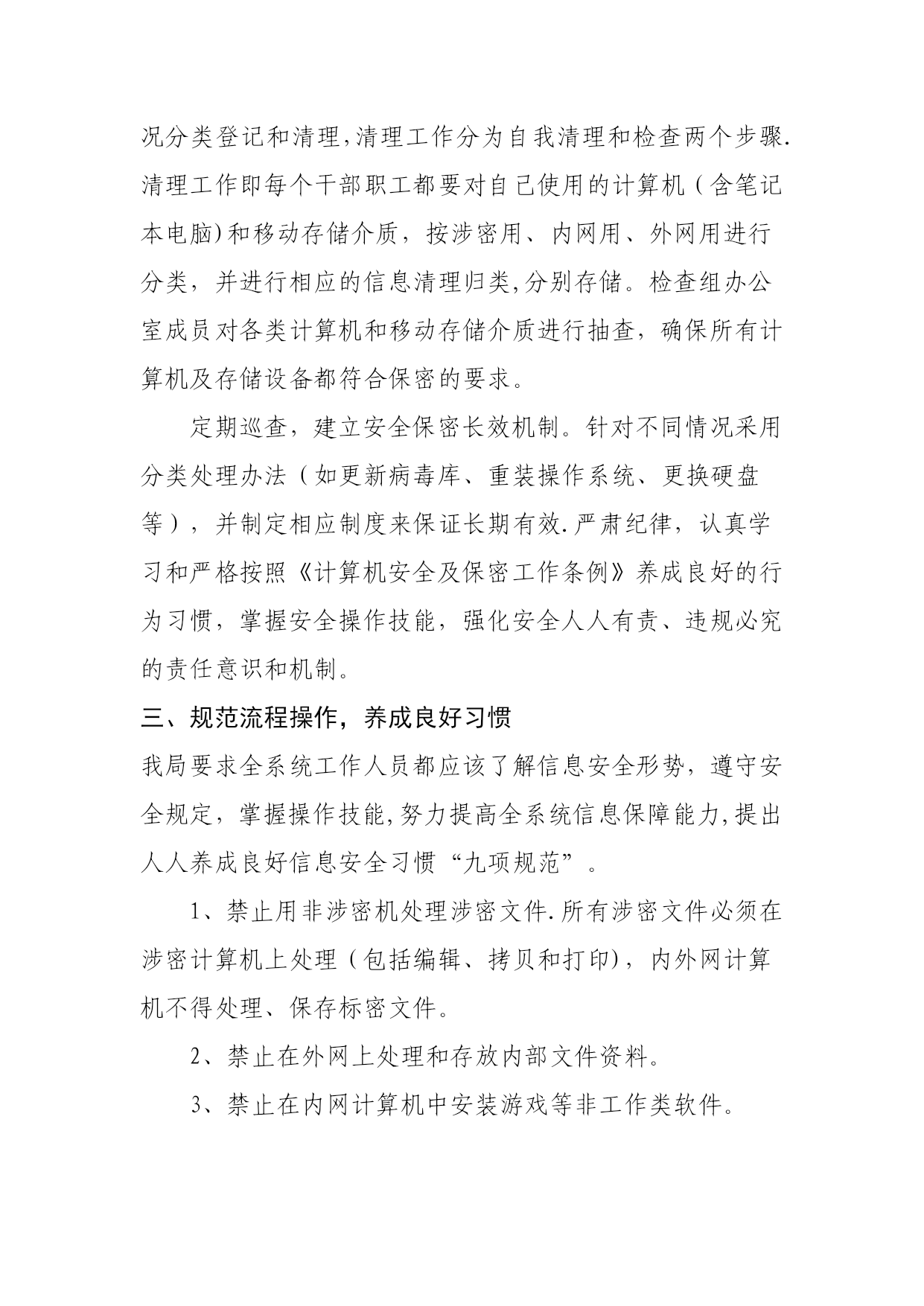 况分类登记和清理,清理工作分为自我清理和检查两个步骤.清理工作即每个干部职工都要对自己使用的计算机（含笔记本电脑)和移动存储介质，按涉密用、内网用、外网用进行分类，并进行相应的信息清理归类,分别存储。检查组办公室成员对各类计算机和移动存储介质进行抽查，确保所有计算机及存储设备都符合保密的要求。

定期巡查，建立安全保密长效机制。针对不同情况采用分类处理办法（如更新病毒库、重装操作系统、更换硬盘等），并制定相应制度来保证长期有效.严肃纪律，认真学习和严格按照《计算机安全及保密工作条例》养成良好的行为习惯，掌握安全操作技能，强化安全人人有责、违规必究的责任意识和机制。

三、规范流程操作，养成良好习惯

我局要求全系统工作人员都应该了解信息安全形势，遵守安全规定，掌握操作技能,努力提高全系统信息保障能力,提出人人养成良好信息安全习惯“九项规范”。

1、禁止用非涉密机处理涉密文件.所有涉密文件必须在涉密计算机上处理（包括编辑、拷贝和打印)，内外网计算机不得处理、保存标密文件。

2、禁止在外网上处理和存放内部文件资料。

3、禁止在内网计算机中安装游戏等非工作类软件。